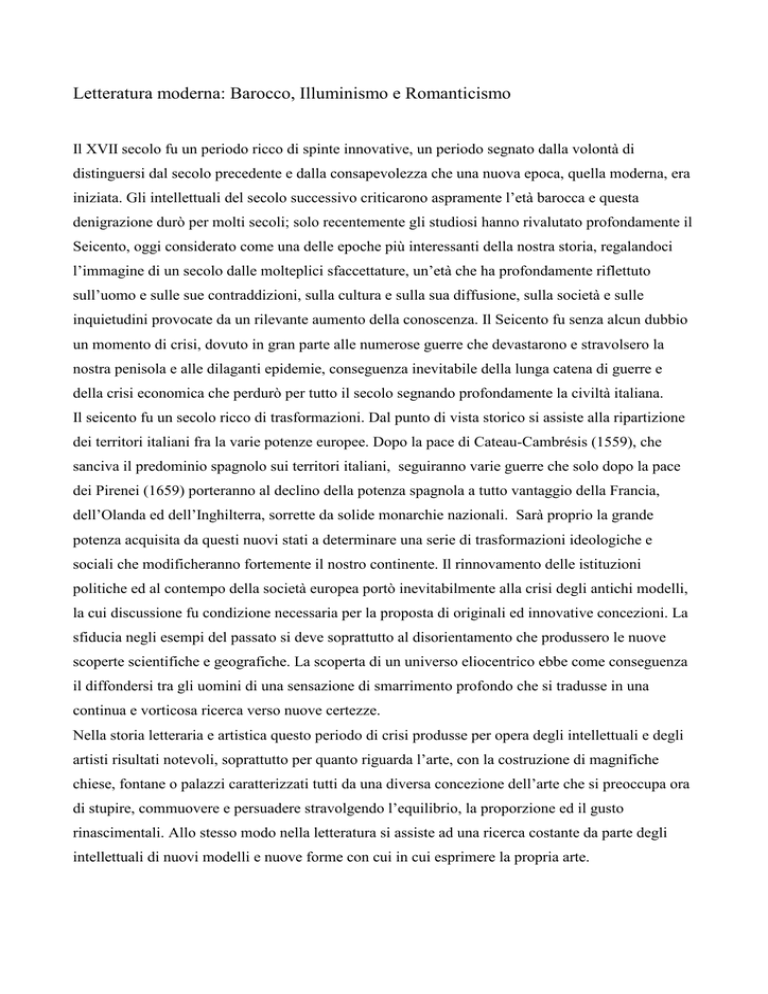 Letteratura moderna: Barocco, Illuminismo e Romanticismo

Il XVII secolo fu un periodo ricco di spinte innovative, un periodo segnato dalla volontà di distinguersi dal secolo precedente e dalla consapevolezza che una nuova epoca, quella moderna, era iniziata. Gli intellettuali del secolo successivo criticarono aspramente l'età barocca e questa denigrazione durò per molti secoli; solo recentemente gli studiosi hanno rivalutato profondamente il Seicento, oggi considerato come una delle epoche più interessanti della nostra storia, regalandoci l'immagine di un secolo dalle molteplici sfaccettature, un'età che ha profondamente riflettuto sull'uomo e sulle sue contraddizioni, sulla cultura e sulla sua diffusione, sulla società e sulle inquietudini provocate da un rilevante aumento della conoscenza. Il Seicento fu senza alcun dubbio un momento di crisi, dovuto in gran parte alle numerose guerre che devastarono e stravolsero la nostra penisola e alle dilaganti epidemie, conseguenza inevitabile della lunga catena di guerre e della crisi economica che perdurò per tutto il secolo segnando profondamente la civiltà italiana.
Il seicento fu un secolo ricco di trasformazioni. Dal punto di vista storico si assiste alla ripartizione dei territori italiani fra la varie potenze europee. Dopo la pace di Cateau-Cambrésis (1559), che sanciva il predominio spagnolo sui territori italiani, seguiranno varie guerre che solo dopo la pace dei Pirenei (1659) porteranno al declino della potenza spagnola a tutto vantaggio della Francia, dell'Olanda ed dell'Inghilterra, sorrette da solide monarchie nazionali. Sarà proprio la grande potenza acquisita da questi nuovi stati a determinare una serie di trasformazioni ideologiche e sociali che modificheranno fortemente il nostro continente. Il rinnovamento delle istituzioni politiche ed al contempo della società europea portò inevitabilmente alla crisi degli antichi modelli, la cui discussione fu condizione necessaria per la proposta di originali ed innovative concezioni. La sfiducia negli esempi del passato si deve soprattutto al disorientamento che produssero le nuove scoperte scientifiche e geografiche. La scoperta di un universo eliocentrico ebbe come conseguenza il diffondersi tra gli uomini di una sensazione di smarrimento profondo che si tradusse in una continua e vorticosa ricerca verso nuove certezze.
Nella storia letteraria e artistica questo periodo di crisi produsse per opera degli intellettuali e degli artisti risultati notevoli, soprattutto per quanto riguarda l'arte, con la costruzione di magnifiche chiese, fontane o palazzi caratterizzati tutti da una diversa concezione dell'arte che si preoccupa ora di stupire, commuovere e persuadere stravolgendo l'equilibrio, la proporzione ed il gusto rinascimentali. Allo stesso modo nella letteratura si assiste ad una ricerca costante da parte degli intellettuali di nuovi modelli e nuove forme con cui in cui esprimere la propria arte.